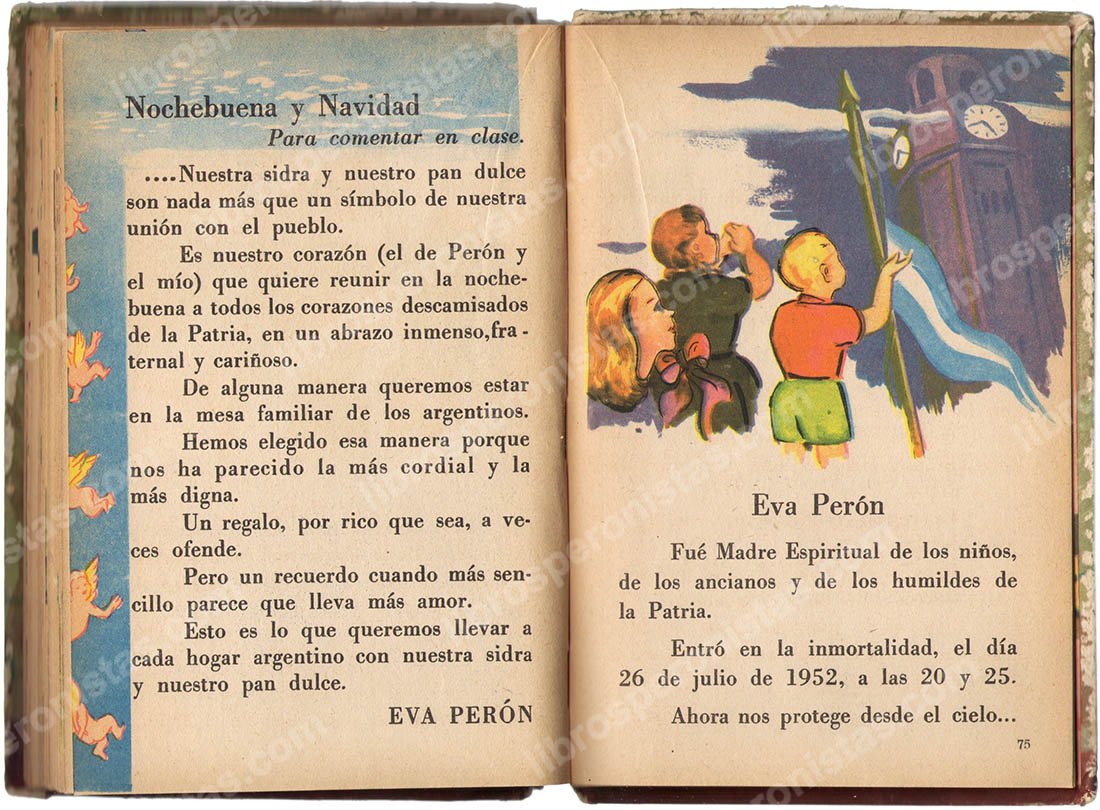 Nochebuena y Navidad
Para comentar en clase.

....Nuestra sidra y nuestro pan dulce son nada más que un símbolo de nuestra unión con el pueblo.

Es nuestro corazón (el de Perón y el mío) que quiere reunir en la nochebuena a todos los corazones descamisados de la Patria, en un abrazo inmenso, fraternal y cariñoso.

De alguna manera queremos estar en la mesa familiar de los argentinos.

Hemos elegido esa manera porque nos ha parecido la más cordial y la más digna.

Un regalo, por rico que sea, a veces ofende.

Pero un recuerdo cuando más sencillo parece que lleva más amor.

Esto es lo que queremos llevar a cada hogar argentino con nuestra sidra y nuestro pan dulce.

EVA PERÓN

Eva Perón

Fué Madre Espiritual de los niños, de los ancianos y de los humildes de la Patria.

Entró en la inmortalidad, el día 26 de julio de 1952, a las 20 y 25.

Ahora nos protege desde el cielo...

75

librosperonistas.com